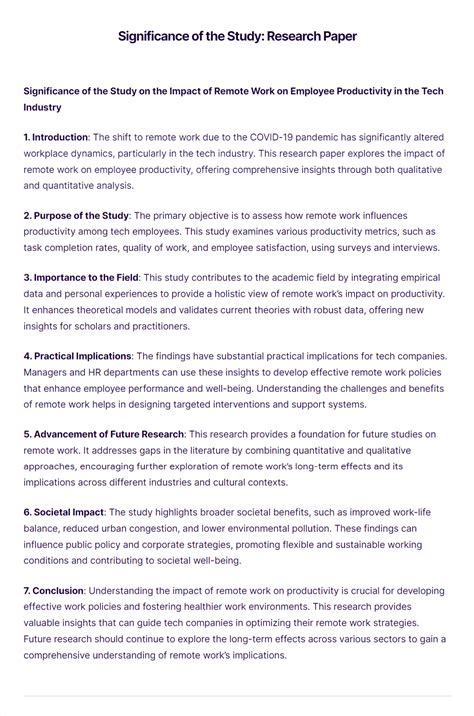 Significance of the Study: Research Paper

Significance of the Study on the Impact of Remote Work on Employee Productivity in the Tech Industry

1. Introduction: The shift to remote work due to the COVID-19 pandemic has significantly altered workplace dynamics, particularly in the tech industry. This research paper explores the impact of remote work on employee productivity, offering comprehensive insights through both qualitative and quantitative analysis.

2. Purpose of the Study: The primary objective is to assess how remote work influences productivity among tech employees. This study examines various productivity metrics, such as task completion rates, quality of work, and employee satisfaction, using surveys and interviews.

3. Importance to the Field: This study contributes to the academic field by integrating empirical data and personal experiences to provide a holistic view of remote work's impact on productivity. It enhances theoretical models and validates current theories with robust data, offering new insights for scholars and practitioners.

4. Practical Implications: The findings have substantial practical implications for tech companies. Managers and HR departments can use these insights to develop effective remote work policies that enhance employee performance and well-being. Understanding the challenges and benefits of remote work helps in designing targeted interventions and support systems.

5. Advancement of Future Research: This research provides a foundation for future studies on remote work. It addresses gaps in the literature by combining quantitative and qualitative approaches, encouraging further exploration of remote work's long-term effects and its implications across different industries and cultural contexts.

6. Societal Impact: The study highlights broader societal benefits, such as improved work-life balance, reduced urban congestion, and lower environmental pollution. These findings can influence public policy and corporate strategies, promoting flexible and sustainable working conditions and contributing to societal well-being.

7. Conclusion: Understanding the impact of remote work on productivity is crucial for developing effective work policies and fostering healthier work environments. This research provides valuable insights that can guide tech companies in optimizing their remote work strategies. Future research should continue to explore the long-term effects across various sectors to gain a comprehensive understanding of remote work's implications.